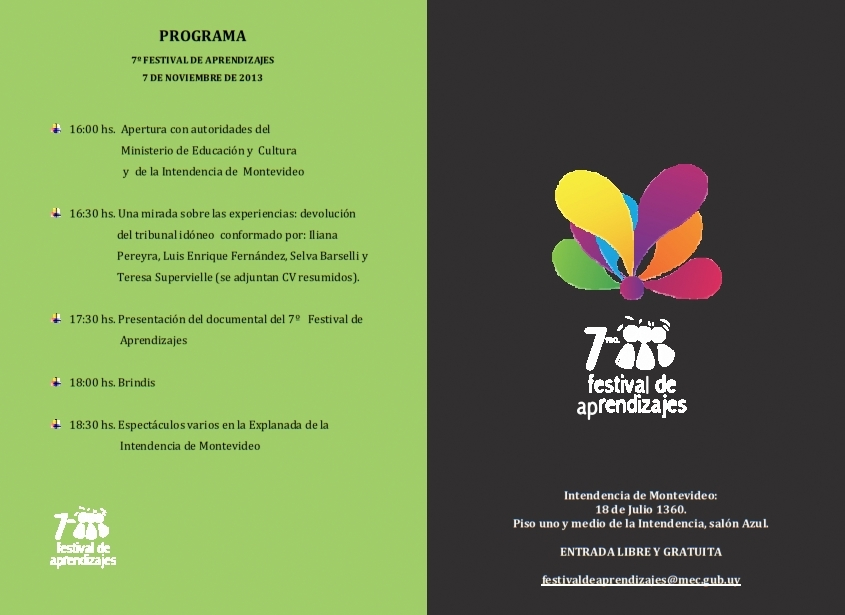 PROGRAMA

7º FESTIVAL DE APRENDIZAJES
7 DE NOVIEMBRE DE 2013

16:00 hs. Apertura con autoridades del Ministerio de Educación y Cultura y de la Intendencia de Montevideo

16:30 hs. Una mirada sobre las experiencias: devolución del tribunal idóneo conformado por: Iliana Pereyra, Luis Enrique Fernández, Selva Barselli y Teresa Supervielle (se adjuntan CV resumidos).

17:30 hs. Presentación del documental del 7º Festival de Aprendizajes

18:00 hs. Brindis

18:30 hs. Espectáculos varios en la Explanada de la Intendencia de Montevideo

7mo. festival de aprendizajes

7mo. festival de aprendizajes

Intendencia de Montevideo:
18 de Julio 1360.
Piso uno y medio de la Intendencia, salón Azul.

ENTRADA LIBRE Y GRATUITA

festivaldeaprendizajes@mec.gub.uy